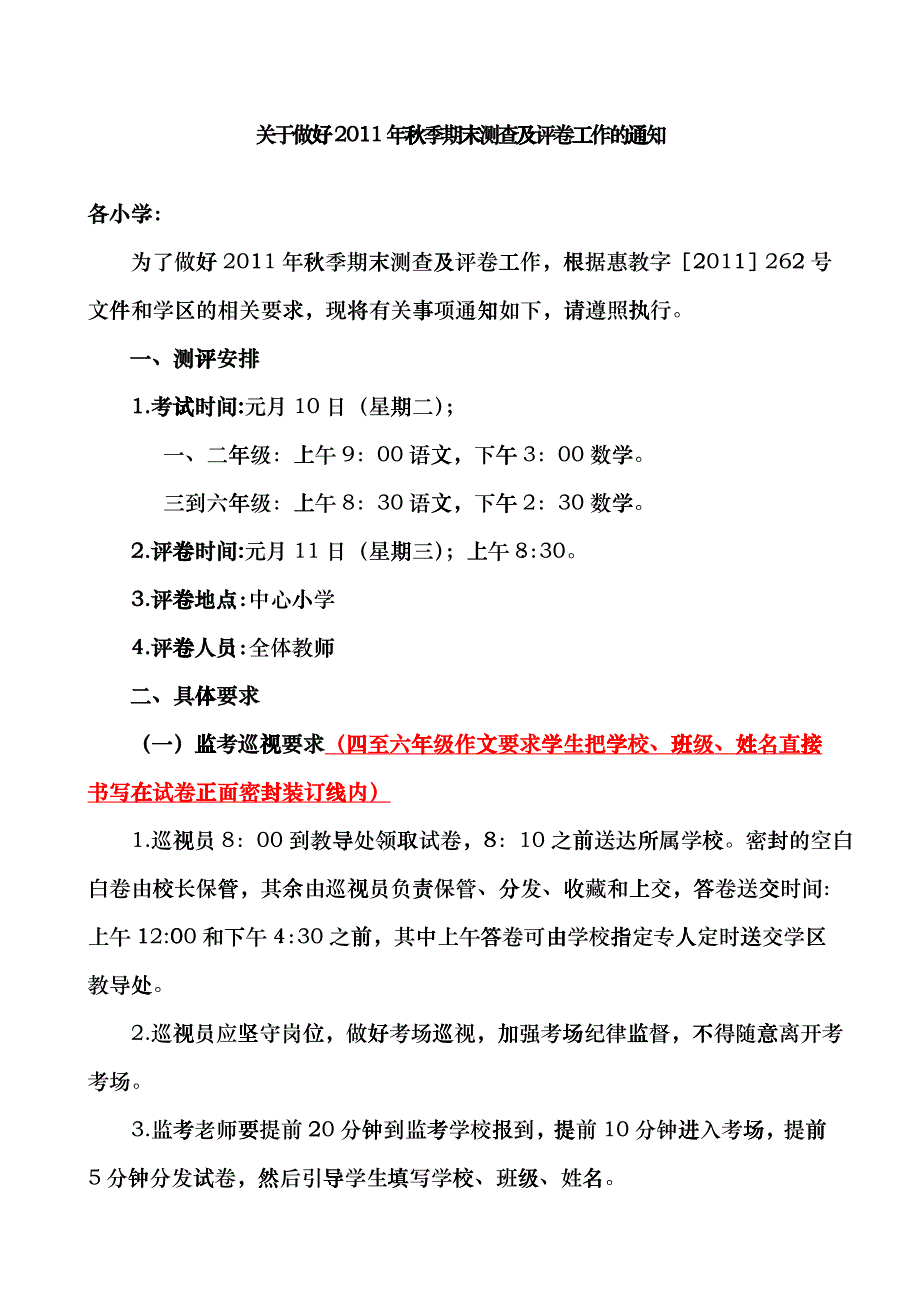 关于做好2011年秋季期末测查及评卷工作的通知

各小学:

为了做好2011年秋季期末测查及评卷工作，根据惠教字［2011］262号文件和学区的相关要求，现将有关事项通知如下，请遵照执行。

一、测评安排

1.考试时间:元月10日（星期二）;

一、二年级：上午9：00语文，下午3：00数学。

三到六年级：上午8：30语文，下午2：30数学。

2.评卷时间:元月11日（星期三）；上午8:30。

3.评卷地点:中心小学

4.评卷人员:全体教师

二、具体要求

（一）监考巡视要求（四至六年级作文要求学生把学校、班级、姓名直接书写在试卷正面密封装订线内）

1.巡视员8：00到教导处领取试卷，8：10之前送达所属学校。密封的空白白卷由校长保管，其余由巡视员负责保管、分发、收藏和上交，答卷送交时间:上午12:00和下午4:30之前，其中上午答卷可由学校指定专人定时送交学区教导处。

2.巡视员应坚守岗位，做好考场巡视，加强考场纪律监督，不得随意离开考考场。

3.监考老师要提前20分钟到监考学校报到，提前10分钟进入考场，提前5分钟分发试卷，然后引导学生填写学校、班级、姓名。